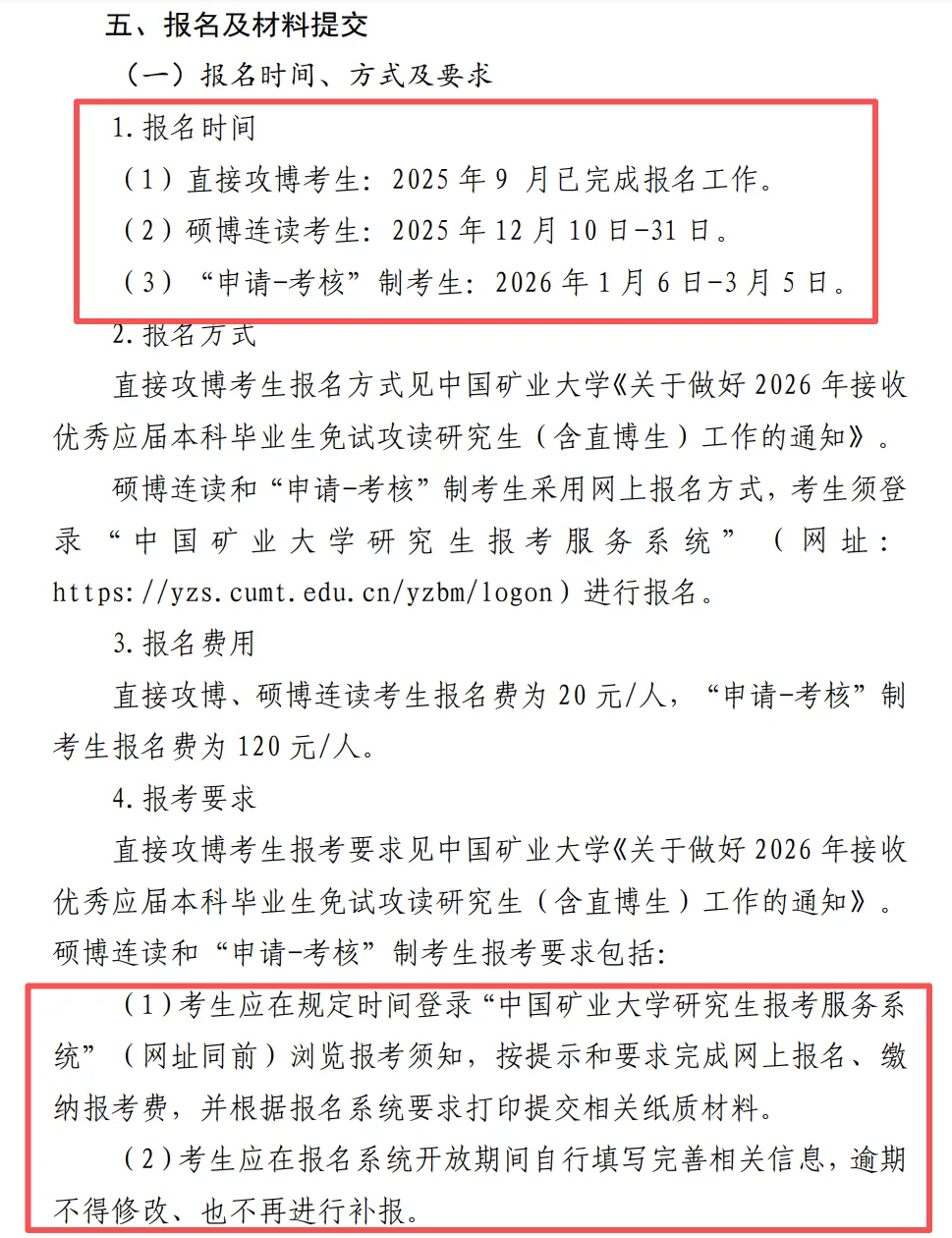 五、报名及材料提交

（一）报名时间、方式及要求

1. 报名时间

（1）直接攻博考生：2025 年 9 月已完成报名工作。

（2）硕博连读考生：2025 年 12 月 10 日-31 日。

（3）“申请-考核”制考生：2026 年 1 月 6 日-3 月 5 日。

2. 报名方式

直接攻博考生报名方式见中国矿业大学《关于做好 2026 年接收优秀应届本科毕业生免试攻读研究生（含直博生）工作的通知》。

硕博连读和“申请-考核”制考生采用网上报名方式，考生须登录“中国矿业大学研究生报考服务系统”（网址：https://yzs.cumt.edu.cn/yzbm/logon）进行报名。

3. 报名费用

直接攻博、硕博连读考生报名费为 20 元/人，“申请-考核”制考生报名费为 120 元/人。

4. 报考要求

直接攻博考生报考要求见中国矿业大学《关于做好 2026 年接收优秀应届本科毕业生免试攻读研究生（含直博生）工作的通知》。硕博连读和“申请-考核”制考生报考要求包括：

（1）考生应在规定时间登录“中国矿业大学研究生报考服务系统”（网址同前）浏览报考须知，按提示和要求完成网上报名、缴纳报考费，并根据报名系统要求打印提交相关纸质材料。

（2）考生应在报名系统开放期间自行填写完善相关信息，逾期不得修改、也不再进行补报。